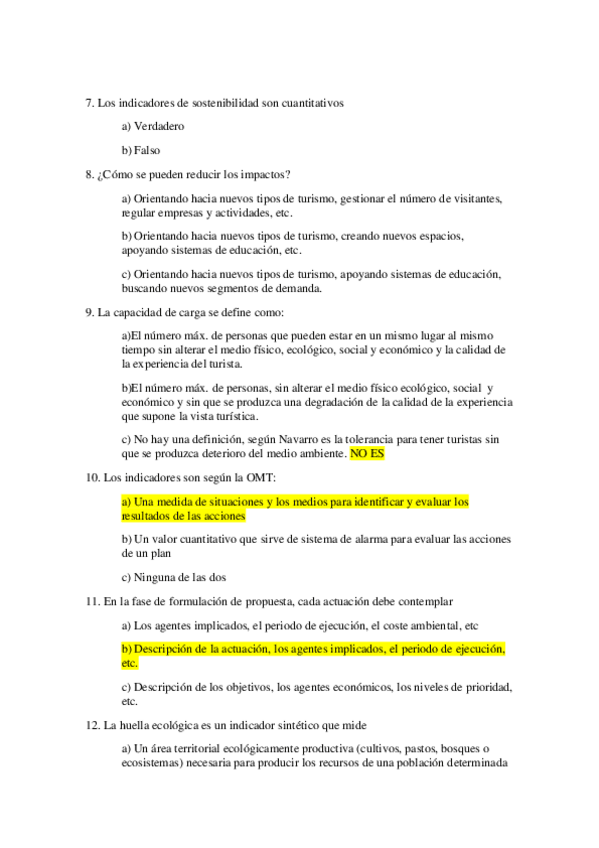 7. Los indicadores de sostenibilidad son cuantitativos

a) Verdadero

b) Falso

8. ¿Cómo se pueden reducir los impactos?

a) Orientando hacia nuevos tipos de turismo, gestionar el número de visitantes, regular empresas y actividades, etc.

b) Orientando hacia nuevos tipos de turismo, creando nuevos espacios, apoyando sistemas de educación, etc.

c) Orientando hacia nuevos tipos de turismo, apoyando sistemas de educación, buscando nuevos segmentos de demanda.

9. La capacidad de carga se define como:

a)El número máx. de personas que pueden estar en un mismo lugar al mismo tiempo sin alterar el medio físico, ecológico, social y económico y la calidad de la experiencia del turista.

b)El número máx. de personas, sin alterar el medio físico ecológico, social y económico y sin que se produzca una degradación de la calidad de la experiencia que supone la vista turística.

c) No hay una definición, según Navarro es la tolerancia para tener turistas sin que se produzca deterioro del medio ambiente. NO ES

10. Los indicadores son según la OMT:

a) Una medida de situaciones y los medios para identificar y evaluar los resultados de las acciones

b) Un valor cuantitativo que sirve de sistema de alarma para evaluar las acciones de un plan

c) Ninguna de las dos

11. En la fase de formulación de propuesta, cada actuación debe contemplar

a) Los agentes implicados, el periodo de ejecución, el coste ambiental, etc

b) Descripción de la actuación, los agentes implicados, el periodo de ejecución, etc.

c) Descripción de los objetivos, los agentes económicos, los niveles de prioridad, etc.

12. La huella ecológica es un indicador sintético que mide

a) Un área territorial ecológicamente productiva (cultivos, pastos, bosques o ecosistemas) necesaria para producir los recursos de una población determinada